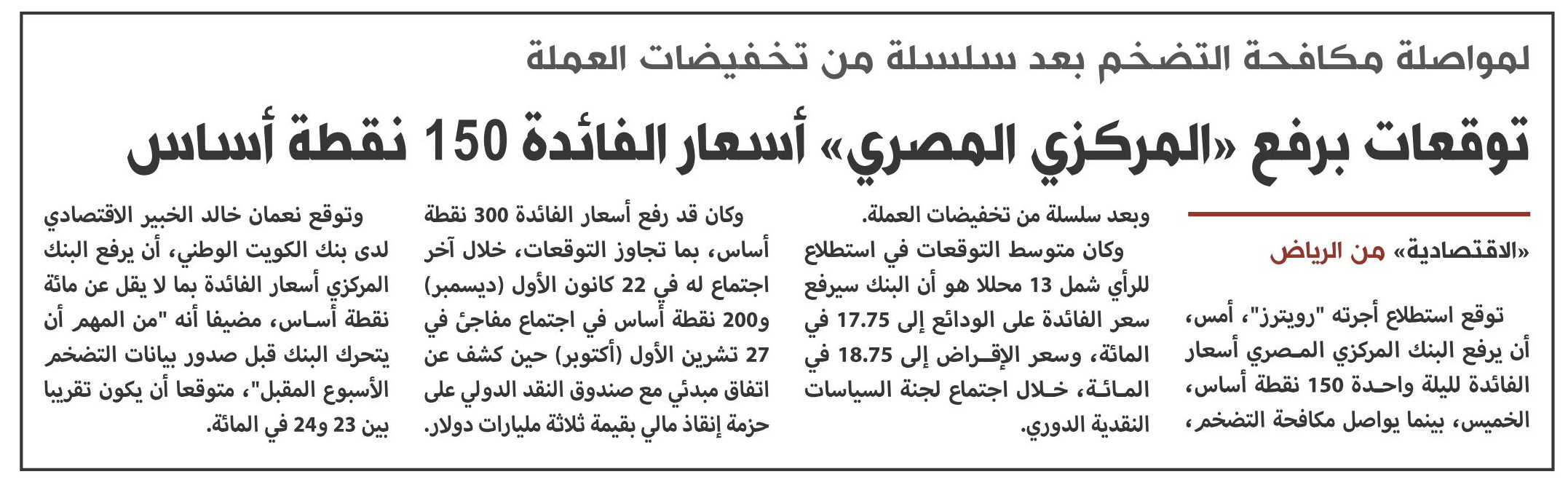 لمواصلة مكافحة التضخم بعد سلسلة من تخفيضات العملة

توقعات برفع «المركزي المصري» أسعار الفائدة 150 نقطة أساس

«الاقتصادية» من الرياض

توقع استطلاع أجرته "رويترز"، أمس، أن يرفع البنك المركزي المصري أسعار الفائدة لليلة واحدة 150 نقطة أساس، الخميس، بينما يواصل مكافحة التضخم، وبعد سلسلة من تخفيضات العملة.

وكان متوسط التوقعات في استطلاع للرأي شمل 13 محللا هو أن البنك سيرفع سعر الفائدة على الودائع إلى 17.75 في المائة، وسعر الإقراض إلى 18.75 في المائة، خلال اجتماع لجنة السياسات النقدية الدوري.

وكان قد رفع أسعار الفائدة 300 نقطة أساس، بما تجاوز التوقعات، خلال آخر اجتماع له في 22 كانون الأول (ديسمبر) و200 نقطة أساس في اجتماع مفاجئ في 27 تشرين الأول (أكتوبر) حين كشف عن اتفاق مبدئي مع صندوق النقد الدولي على حزمة إنقاذ مالي بقيمة ثلاثة مليارات دولار.

وتوقع نعمان خالد الخبير الاقتصادي لدى بنك الكويت الوطني، أن يرفع البنك المركزي أسعار الفائدة بما لا يقل عن مائة نقطة أساس، مضيفا أنه "من المهم أن يتحرك البنك قبل صدور بيانات التضخم الأسبوع المقبل"، متوقعا أن يكون تقريبا بين 23 و24 في المائة.